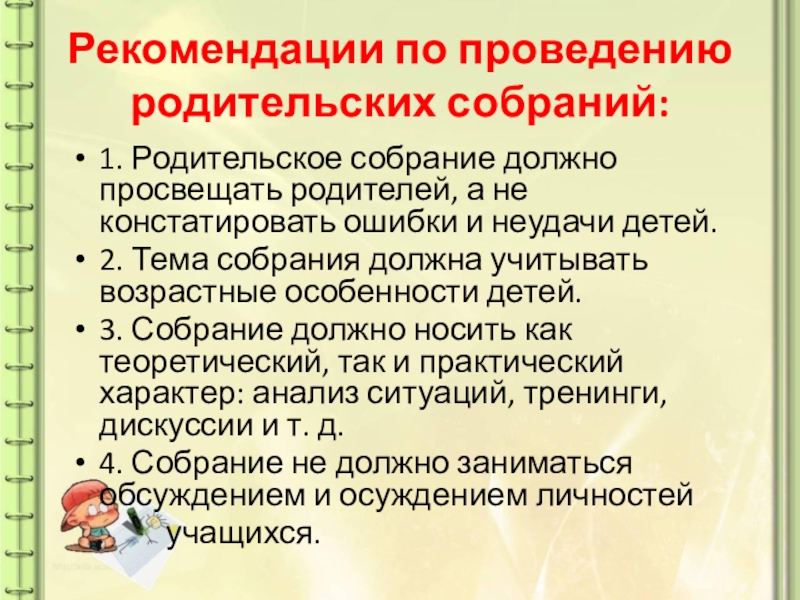 Рекомендации по проведению родительских собраний:

• 1. Родительское собрание должно просвещать родителей, а не констатировать ошибки и неудачи детей.
• 2. Тема собрания должна учитывать возрастные особенности детей.
• 3. Собрание должно носить как теоретический, так и практический характер: анализ ситуаций, тренинги, дискуссии и т. д.
• 4. Собрание не должно заниматься обсуждением и осуждением личностей учащихся.